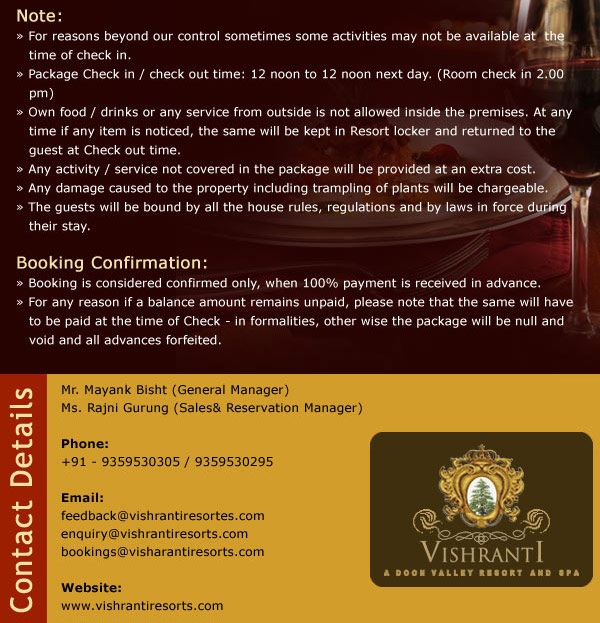 Note:
» For reasons beyond our control sometimes some activities may not be available at the time of check in.
» Package Check in / check out time: 12 noon to 12 noon next day. (Room check in 2.00 pm)
» Own food / drinks or any service from outside is not allowed inside the premises. At any time if any item is noticed, the same will be kept in Resort locker and returned to the guest at Check out time.
» Any activity / service not covered in the package will be provided at an extra cost.
» Any damage caused to the property including trampling of plants will be chargeable.
» The guests will be bound by all the house rules, regulations and by laws in force during their stay.

Booking Confirmation:
» Booking is considered confirmed only, when 100% payment is received in advance.
» For any reason if a balance amount remains unpaid, please note that the same will have to be paid at the time of Check - in formalities, other wise the package will be null and void and all advances forfeited.

Contact Details

Mr. Mayank Bisht (General Manager)
Ms. Rajni Gurung (Sales& Reservation Manager)

Phone:
+91 - 9359530305 / 9359530295

Email:
feedback@vishrantiresortes.com
enquiry@vishrantiresorts.com
bookings@visharantiresorts.com

Website:
www.vishrantiresorts.com

VISHRANTI
A DOON VALLEY RESORT AND SPA